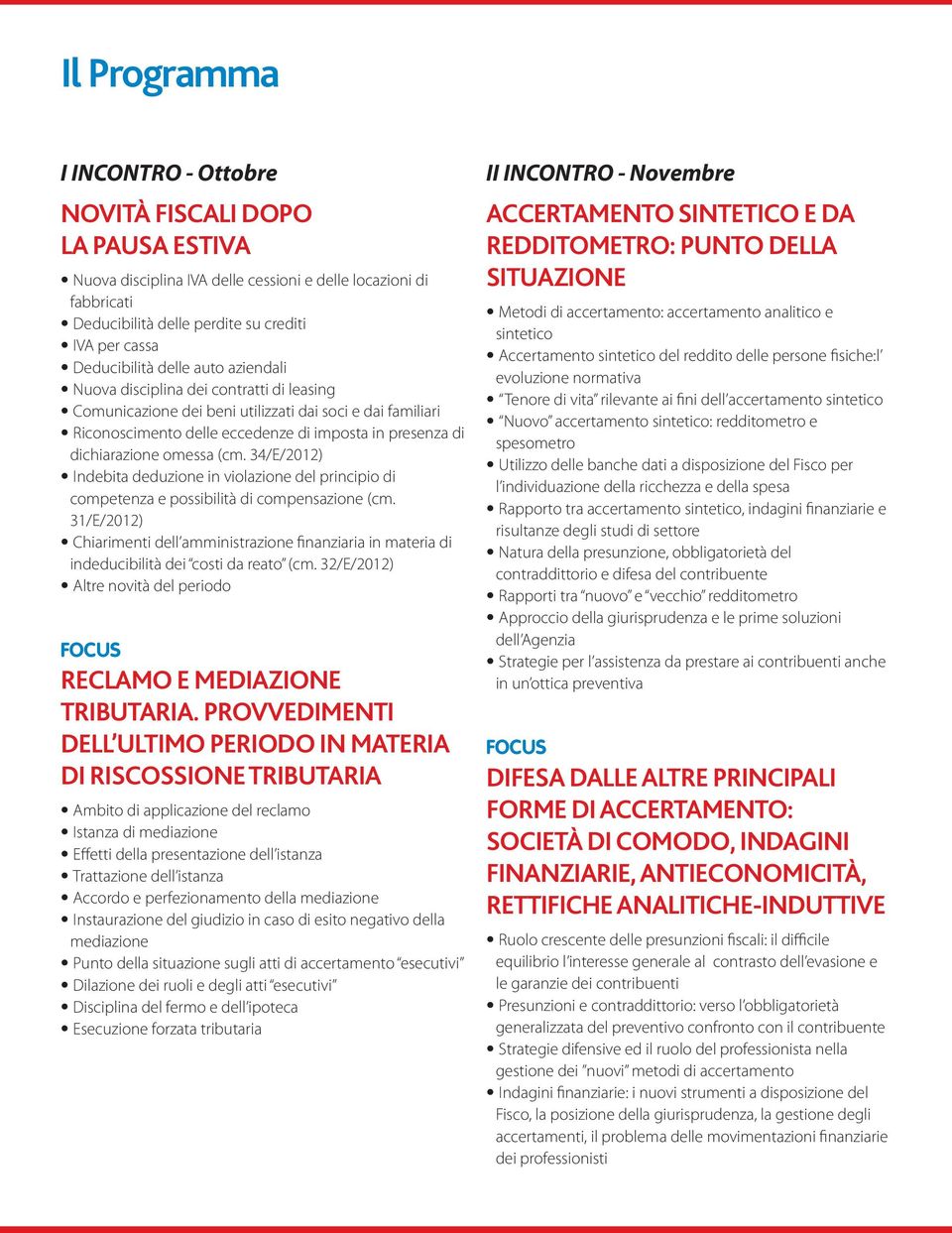 Il Programma

I INCONTRO - Ottobre

NOVITÀ FISCALI DOPO LA PAUSA ESTIVA

• Nuova disciplina IVA delle cessioni e delle locazioni di fabbricati
• Deducibilità delle perdite su crediti
• IVA per cassa
• Deducibilità delle auto aziendali
• Nuova disciplina dei contratti di leasing
• Comunicazione dei beni utilizzati dai soci e dai familiari
• Riconoscimento delle eccedenze di imposta in presenza di dichiarazione omessa (cm. 34/E/2012)
• Indebita deduzione in violazione del principio di competenza e possibilità di compensazione (cm. 31/E/2012)
• Chiarimenti dell'amministrazione finanziaria in materia di indeducibilità dei "costi da reato" (cm. 32/E/2012)
• Altre novità del periodo

FOCUS

RECLAMO E MEDIAZIONE TRIBUTARIA. PROVVEDIMENTI DELL'ULTIMO PERIODO IN MATERIA DI RISCOSSIONE TRIBUTARIA

• Ambito di applicazione del reclamo
• Istanza di mediazione
• Effetti della presentazione dell'istanza
• Trattazione dell'istanza
• Accordo e perfezionamento della mediazione
• Instaurazione del giudizio in caso di esito negativo della mediazione
• Punto della situazione sugli atti di accertamento "esecutivi"
• Dilazione dei ruoli e degli atti "esecutivi"
• Disciplina del fermo e dell'ipoteca
• Esecuzione forzata tributaria

II INCONTRO - Novembre

ACCERTAMENTO SINTETICO E DA REDDITOMETRO: PUNTO DELLA SITUAZIONE

• Metodi di accertamento: accertamento analitico e sintetico
• Accertamento sintetico del reddito delle persone fisiche:l' evoluzione normativa
• "Tenore di vita" rilevante ai fini dell'accertamento sintetico
• "Nuovo" accertamento sintetico: redditometro e spesometro
• Utilizzo delle banche dati a disposizione del Fisco per l'individuazione della ricchezza e della spesa
• Rapporto tra accertamento sintetico, indagini finanziarie e risultanze degli studi di settore
• Natura della presunzione, obbligatorietà del contraddittorio e difesa del contribuente
• Rapporti tra "nuovo" e "vecchio" redditometro
• Approccio della giurisprudenza e le prime soluzioni dell'Agenzia
• Strategie per l'assistenza da prestare ai contribuenti anche in un'ottica preventiva

FOCUS

DIFESA DALLE ALTRE PRINCIPALI FORME DI ACCERTAMENTO: SOCIETÀ DI COMODO, INDAGINI FINANZIARIE, ANTIECONOMICITÀ, RETTIFICHE ANALITICHE-INDUTTIVE

• Ruolo crescente delle presunzioni fiscali: il difficile equilibrio l'interesse generale al contrasto dell'evasione e le garanzie dei contribuenti
• Presunzioni e contraddittorio: verso l'obbligatorietà generalizzata del preventivo confronto con il contribuente
• Strategie difensive ed il ruolo del professionista nella gestione dei "nuovi" metodi di accertamento
• Indagini finanziarie: i nuovi strumenti a disposizione del Fisco, la posizione della giurisprudenza, la gestione degli accertamenti, il problema delle movimentazioni finanziarie dei professionisti